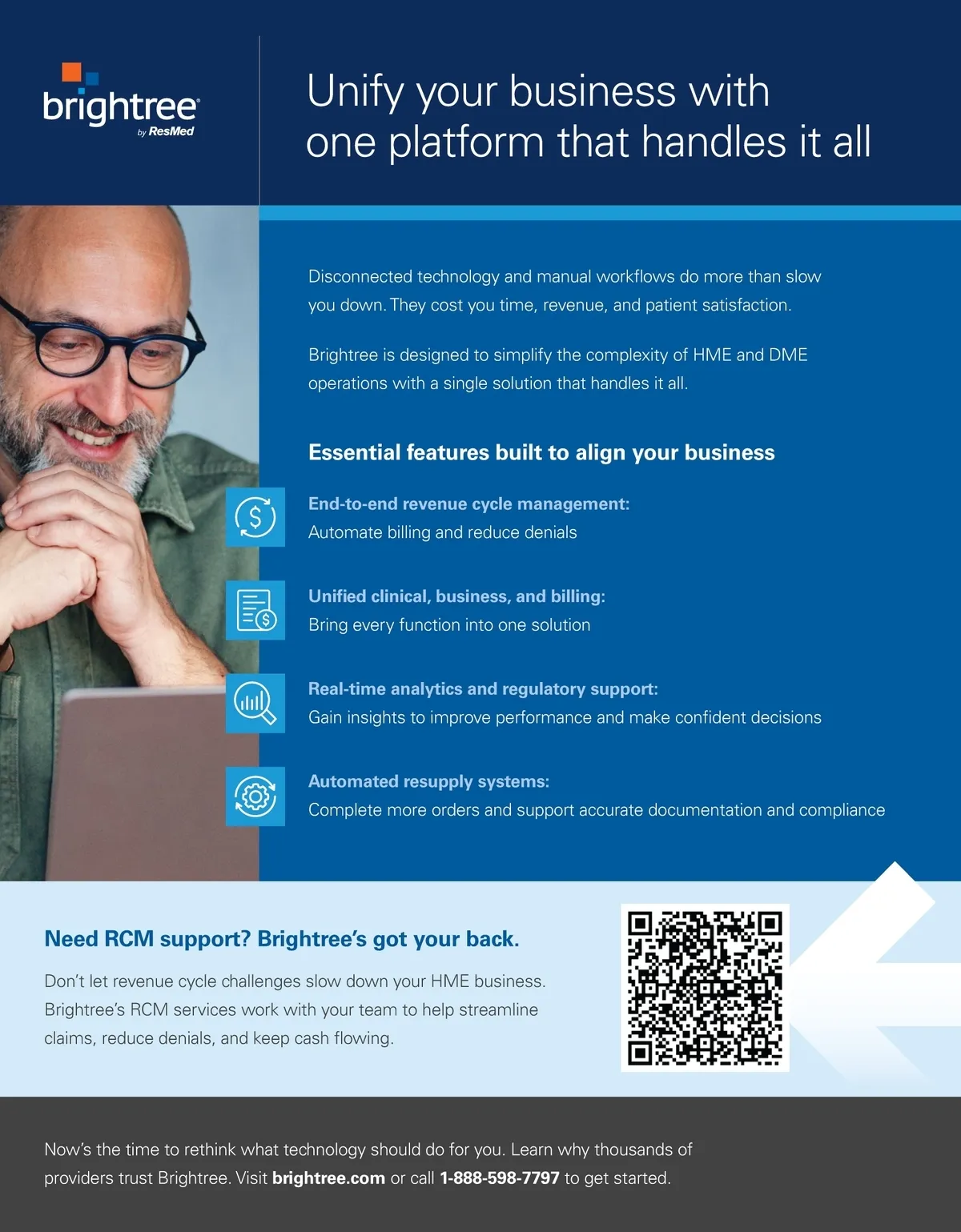 brightree
by ResMed

Unify your business with one platform that handles it all

Disconnected technology and manual workflows do more than slow you down. They cost you time, revenue, and patient satisfaction.

Brightree is designed to simplify the complexity of HME and DME operations with a single solution that handles it all.

Essential features built to align your business

End-to-end revenue cycle management:
Automate billing and reduce denials

Unified clinical, business, and billing:
Bring every function into one solution

Real-time analytics and regulatory support:
Gain insights to improve performance and make confident decisions

Automated resupply systems:
Complete more orders and support accurate documentation and compliance

Need RCM support? Brightree's got your back.

Don't let revenue cycle challenges slow down your HME business. Brightree's RCM services work with your team to help streamline claims, reduce denials, and keep cash flowing.

Now's the time to rethink what technology should do for you. Learn why thousands of providers trust Brightree. Visit brightree.com or call 1-888-598-7797 to get started.